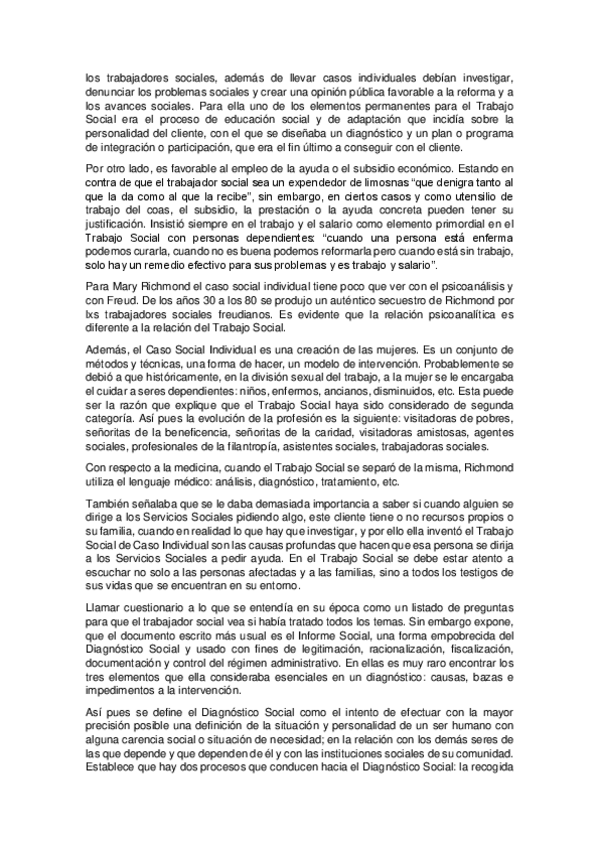 los trabajadores sociales, además de llevar casos individuales debían investigar, denunciar los problemas sociales y crear una opinión pública favorable a la reforma y a los avances sociales. Para ella uno de los elementos permanentes para el Trabajo Social era el proceso de educación social y de adaptación que incidía sobre la personalidad del cliente, con el que se diseñaba un diagnóstico y un plan o programa de integración o participación, que era el fin último a conseguir con el cliente.

Por otro lado, es favorable al empleo de la ayuda o el subsidio económico. Estando en contra de que el trabajador social sea un expendedor de limosnas "que denigra tanto al que la da como al que la recibe", sin embargo, en ciertos casos y como utensilio de trabajo del coas, el subsidio, la prestación o la ayuda concreta pueden tener su justificación. Insistió siempre en el trabajo y el salario como elemento primordial en el Trabajo Social con personas dependientes: "cuando una persona está enferma podemos curarla, cuando no es buena podemos reformarla pero cuando está sin trabajo, solo hay un remedio efectivo para sus problemas y es trabajo y salario".

Para Mary Richmond el caso social individual tiene poco que ver con el psicoanálisis y con Freud. De los años 30 a los 80 se produjo un auténtico secuestro de Richmond por lxs trabajadores sociales freudianos. Es evidente que la relación psicoanalítica es diferente a la relación del Trabajo Social.

Además, el Caso Social Individual es una creación de las mujeres. Es un conjunto de métodos y técnicas, una forma de hacer, un modelo de intervención. Probablemente se debió a que históricamente, en la división sexual del trabajo, a la mujer se le encargaba el cuidar a seres dependientes: niños, enfermos, ancianos, disminuidos, etc. Esta puede ser la razón que explique que el Trabajo Social haya sido considerado de segunda categoría. Así pues la evolución de la profesión es la siguiente: visitadoras de pobres, señoritas de la beneficencia, señoritas de la caridad, visitadoras amistosas, agentes sociales, profesionales de la filantropía, asistentes sociales, trabajadoras sociales.

Con respecto a la medicina, cuando el Trabajo Social se separó de la misma, Richmond utiliza el lenguaje médico: análisis, diagnóstico, tratamiento, etc.

También señalaba que se le daba demasiada importancia a saber si cuando alguien se dirige a los Servicios Sociales pidiendo algo, este cliente tiene o no recursos propios o su familia, cuando en realidad lo que hay que investigar, y por ello ella inventó el Trabajo Social de Caso Individual son las causas profundas que hacen que esa persona se dirija a los Servicios Sociales a pedir ayuda. En el Trabajo Social se debe estar atento a escuchar no solo a las personas afectadas y a las familias, sino a todos los testigos de sus vidas que se encuentran en su entorno.

Llamar cuestionario a lo que se entendía en su época como un listado de preguntas para que el trabajador social vea si había tratado todos los temas. Sin embargo expone, que el documento escrito más usual es el Informe Social, una forma empobrecida del Diagnóstico Social y usado con fines de legitimación, racionalización, fiscalización, documentación y control del régimen administrativo. En ellas es muy raro encontrar los tres elementos que ella consideraba esenciales en un diagnóstico: causas, bazas e impedimentos a la intervención.

Así pues se define el Diagnóstico Social como el intento de efectuar con la mayor precisión posible una definición de la situación y personalidad de un ser humano con alguna carencia social o situación de necesidad; en la relación con los demás seres de las que depende y que dependen de él y con las instituciones sociales de su comunidad. Establece que hay dos procesos que conducen hacia el Diagnóstico Social: la recogida